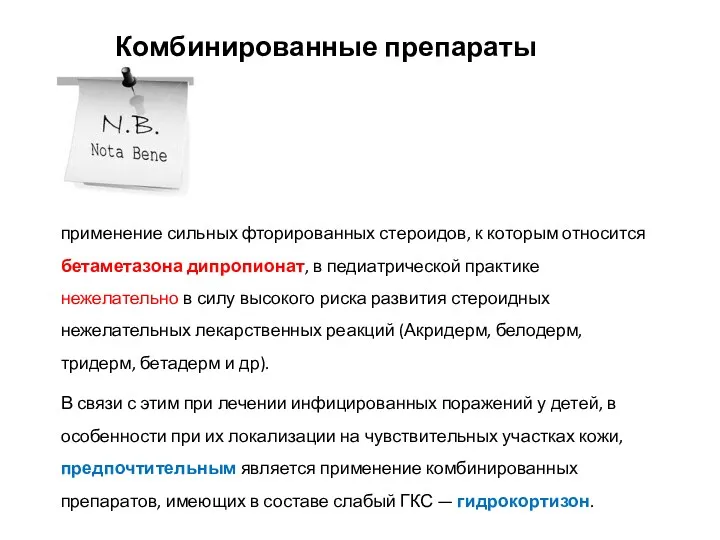 Комбинированные препараты

N.B.
Nota Bene

применение сильных фторированных стероидов, к которым относится бетаметазона дипропионат, в педиатрической практике нежелательно в силу высокого риска развития стероидных нежелательных лекарственных реакций (Акридерм, белодерм, тридерм, бетадерм и др).

В связи с этим при лечении инфицированных поражений у детей, в особенности при их локализации на чувствительных участках кожи, предпочтительным является применение комбинированных препаратов, имеющих в составе слабый ГКС — гидрокортизон.